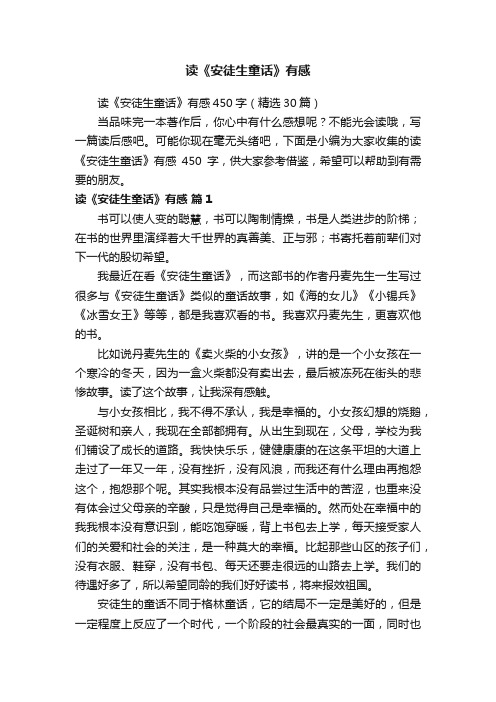 读《安徒生童话》有感

读《安徒生童话》有感450字（精选30篇）

当品味完一本著作后，你心中有什么感想呢？不能光会读哦，写一篇读后感吧。可能你现在毫无头绪吧，下面是小编为大家收集的读《安徒生童话》有感 450 字，供大家参考借鉴，希望可以帮助到有需要的朋友。

读《安徒生童话》有感 篇1

书可以使人变的聪慧，书可以陶制情操，书是人类进步的阶梯；在书的世界里演绎着大千世界的真善美、正与邪；书寄托着前辈们对下一代的殷切希望。

我最近在看《安徒生童话》，而这部书的作者丹麦先生一生写过很多与《安徒生童话》类似的童话故事，如《海的女儿》《小锡兵》《冰雪女王》等等，都是我喜欢看的书。我喜欢丹麦先生，更喜欢他的书。

比如说丹麦先生的《卖火柴的小女孩》，讲的是一个小女孩在一个寒冷的冬天，因为一盒火柴都没有卖出去，最后被冻死在街头的悲惨故事。读了这个故事，让我深有感触。

与小女孩相比，我不得不承认，我是幸福的。小女孩幻想的烧鹅，圣诞树和亲人，我现在全部都拥有。从出生到现在，父母，学校为我们铺设了成长的道路。我快快乐乐，健健康康的在这条平坦的大道上走过了一年又一年，没有挫折，没有风浪，而我还有什么理由再抱怨这个，抱怨那个呢。其实我根本没有品尝过生活中的苦涩，也重来没有体会过父母亲的辛酸，只是觉得自己是幸福的。然而处在幸福中的我我根本没有意识到，能吃饱穿暖，背上书包去上学，每天接受家人们的关爱和社会的关注，是一种莫大的幸福。比起那些山区的孩子们，没有衣服、鞋穿，没有书包、每天还要走很远的山路去上学。我们的待遇好多了，所以希望同龄的我们好好读书，将来报效祖国。

安徒生的童话不同于格林童话，它的结局不一定是美好的，但是一定程度上反应了一个时代，一个阶段的社会最真实的一面，同时也